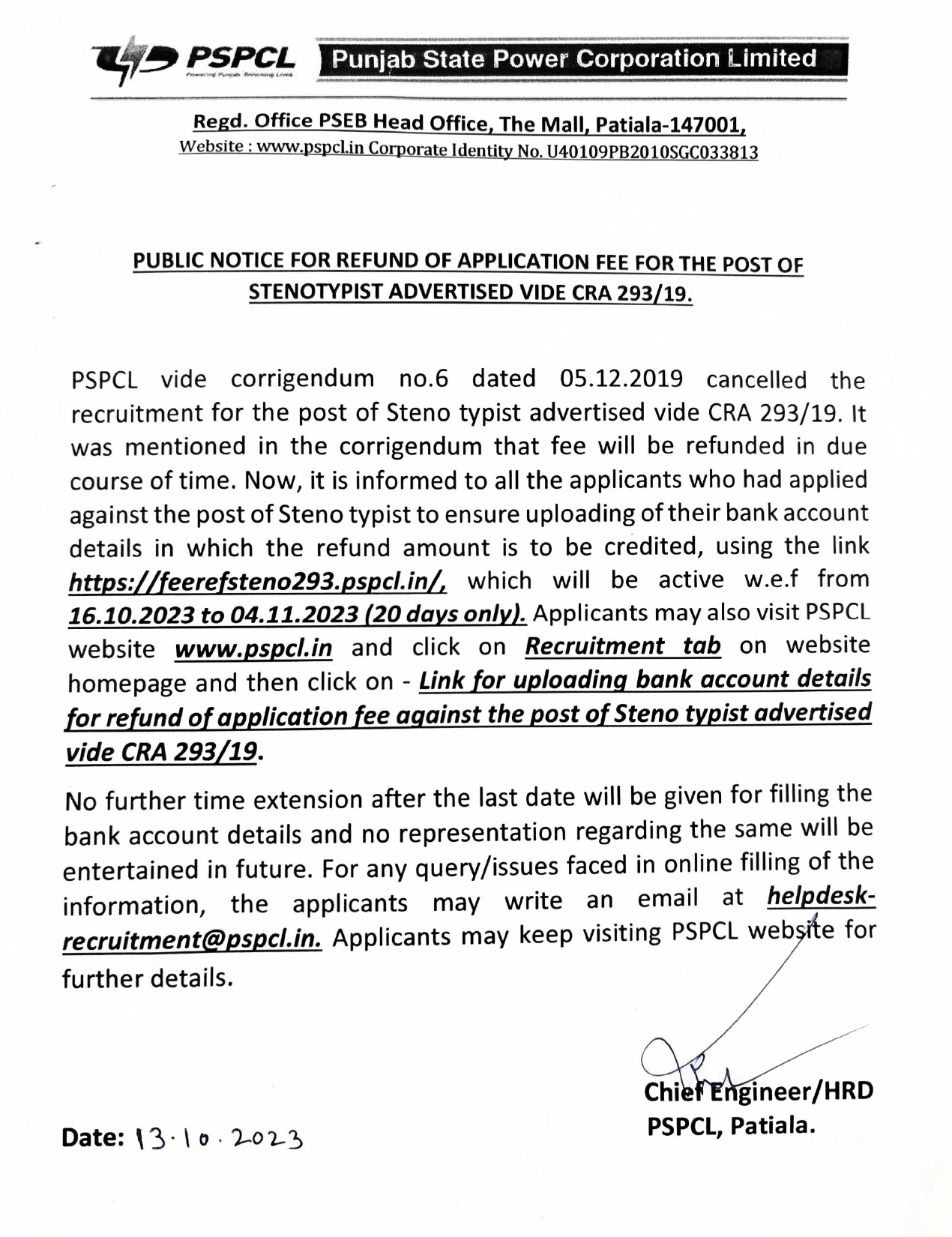 PSPCL
Powering Punjab Enriching Lives
Punjab State Power Corporation Limited

Regd. Office PSEB Head Office, The Mall, Patiala-147001,
Website : www.pspcl.in Corporate Identity No. U40109PB2010SGC033813

PUBLIC NOTICE FOR REFUND OF APPLICATION FEE FOR THE POST OF STENOTYPIST ADVERTISED VIDE CRA 293/19.

PSPCL vide corrigendum no.6 dated 05.12.2019 cancelled the recruitment for the post of Steno typist advertised vide CRA 293/19. It was mentioned in the corrigendum that fee will be refunded in due course of time. Now, it is informed to all the applicants who had applied against the post of Steno typist to ensure uploading of their bank account details in which the refund amount is to be credited, using the link https://feerefsteno293.pspcl.in/, which will be active w.e.f from 16.10.2023 to 04.11.2023 (20 days only). Applicants may also visit PSPCL website www.pspcl.in and click on Recruitment tab on website homepage and then click on - Link for uploading bank account details for refund of application fee against the post of Steno typist advertised vide CRA 293/19.

No further time extension after the last date will be given for filling the bank account details and no representation regarding the same will be entertained in future. For any query/issues faced in online filling of the information, the applicants may write an email at helpdesk-recruitment@pspcl.in. Applicants may keep visiting PSPCL website for further details.

Chief Engineer/HRD
PSPCL, Patiala.

Date: 13.10.2023